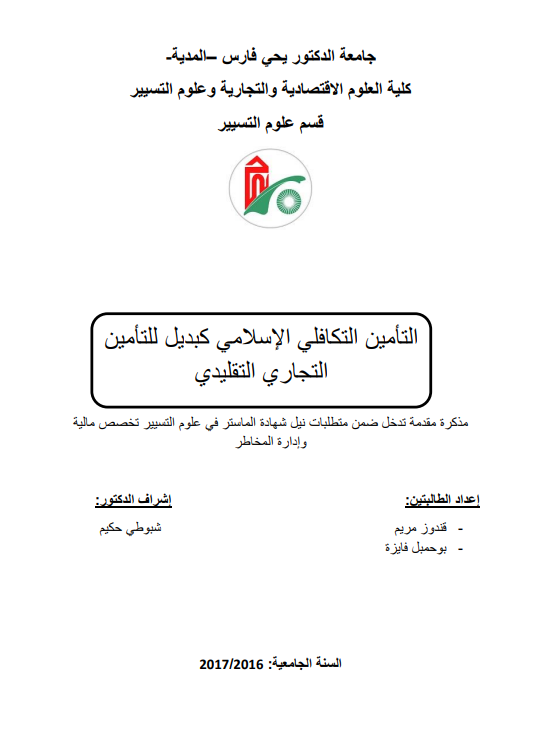 جامعة الدكتور يحي فارس –المدية-
كلية العلوم الاقتصادية والتجارية وعلوم التسيير
قسم علوم التسيير

التأمين التكافلي الإسلامي كبديل للتأمين التجاري التقليدي

مذكرة مقدمة تدخل ضمن متطلبات نيل شهادة الماستر في علوم التسيير تخصص مالية وإدارة المخاطر

إعداد الطالبتين:
- قندوز مريم
- بوحمبل فايزة

إشراف الدكتور:
شبوطي حكيم

السنة الجامعية: 2017/2016